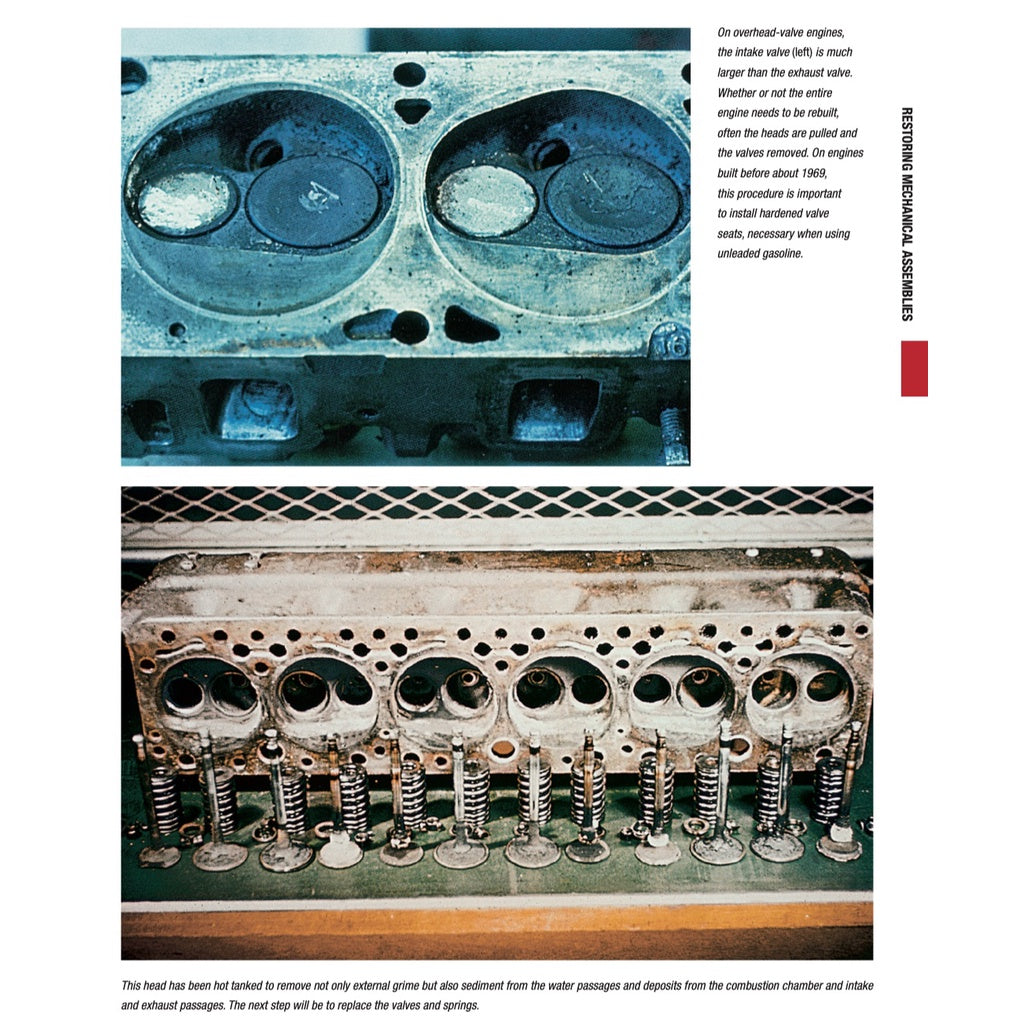 On overhead-valve engines, the intake valve (left) is much larger than the exhaust valve. Whether or not the entire engine needs to be rebuilt, often the heads are pulled and the valves removed. On engines built before about 1969, this procedure is important to install hardened valve seats, necessary when using unleaded gasoline.

RESTORING MECHANICAL ASSEMBLIES

This head has been hot tanked to remove not only external grime but also sediment from the water passages and deposits from the combustion chamber and intake and exhaust passages. The next step will be to replace the valves and springs.